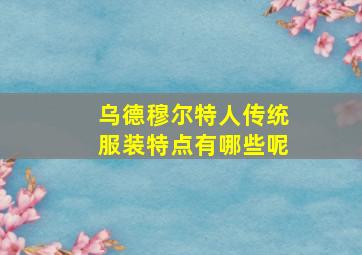 乌德穆尔特人传统服装特点有哪些呢